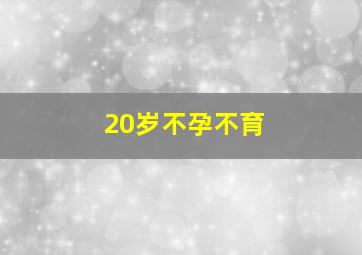 20岁不孕不育